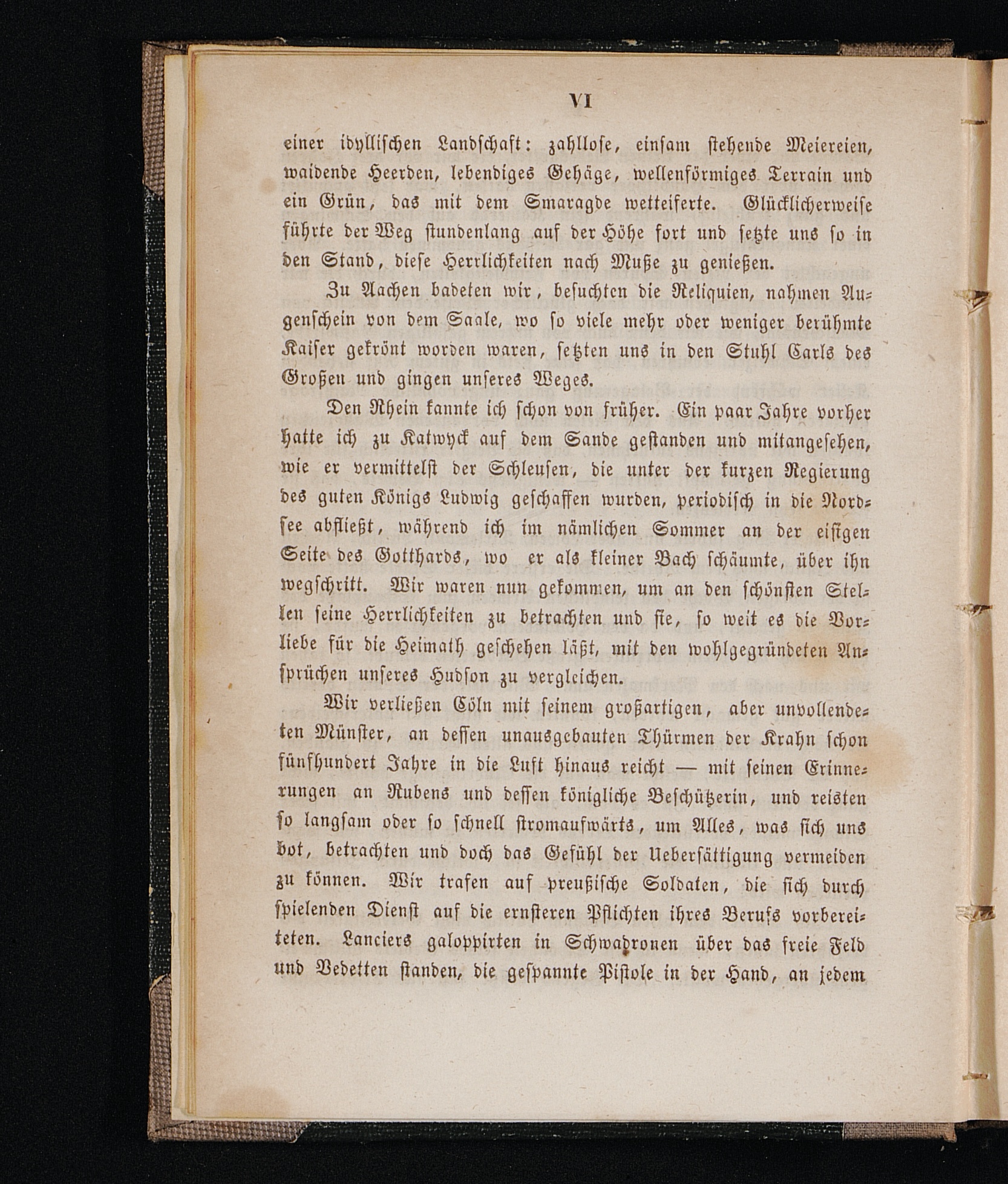 VI

einer idyllischen Landschaft: zahllose, einsam stehende Meiereien, waidende Heerden, lebendiges Gehäge, wellenförmiges Terrain und ein Grün, das mit dem Smaragde wetteiferte. Glücklicherweise führte der Weg stundenlang auf der Höhe fort und setzte uns so in den Stand, diese Herrlichkeiten nach Muße zu genießen.

Zu Aachen badeten wir, besuchten die Reliquien, nahmen Augenschein von dem Saale, wo so viele mehr oder weniger berühmte Kaiser gekrönt worden waren, setzten uns in den Stuhl Carls des Großen und gingen unseres Weges.

Den Rhein kannte ich schon von früher. Ein paar Jahre vorher hatte ich zu Katwyck auf dem Sande gestanden und mitangesehen, wie er vermittelst der Schleusen, die unter der kurzen Regierung des guten Königs Ludwig geschaffen wurden, periodisch in die Nordsee abfließt, während ich im nämlichen Sommer an der eisigen Seite des Gotthards, wo er als kleiner Bach schäumte, über ihn wegschritt. Wir waren nun gekommen, um an den schönsten Stellen seine Herrlichkeiten zu betrachten und sie, so weit es die Vorliebe für die Heimath geschehen läßt, mit den wohlgegründeten Ansprüchen unseres Hudson zu vergleichen.

Wir verließen Cöln mit seinem großartigen, aber unvollendeten Münster, an dessen unausgebauten Thürmen der Krahn schon fünfhundert Jahre in die Luft hinaus reicht — mit seinen Erinnerungen an Rubens und dessen königliche Beschützerin, und reisten so langsam oder so schnell stromaufwärts, um Alles, was sich uns bot, betrachten und doch das Gefühl der Uebersättigung vermeiden zu können. Wir trafen auf preußische Soldaten, die sich durch spielenden Dienst auf die ernsteren Pflichten ihres Berufs vorbereiteten. Lanciers galoppirten in Schwadronen über das freie Feld und Vedetten standen, die gespannte Pistole in der Hand, an jedem